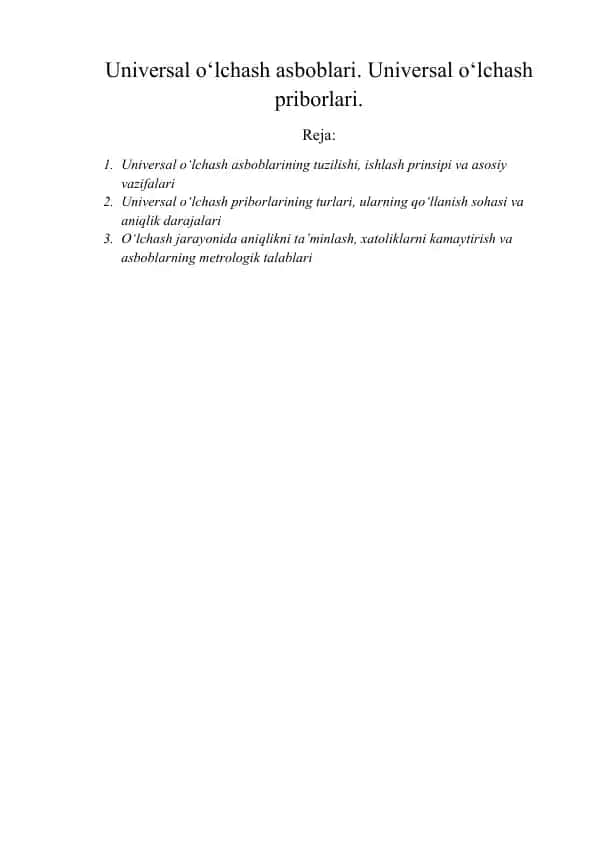 Universal o‘lchash asboblari. Universal o‘lchash priborlari.

Reja:

1. Universal o‘lchash asboblarining tuzilishi, ishlash prinsipi va asosiy vazifalari
2. Universal o‘lchash priborlarining turlari, ularning qo‘llanish sohasi va aniqlik darajalari
3. O‘lchash jarayonida aniqlikni ta’minlash, xatoliklarni kamaytirish va asboblarning metrologik talablari